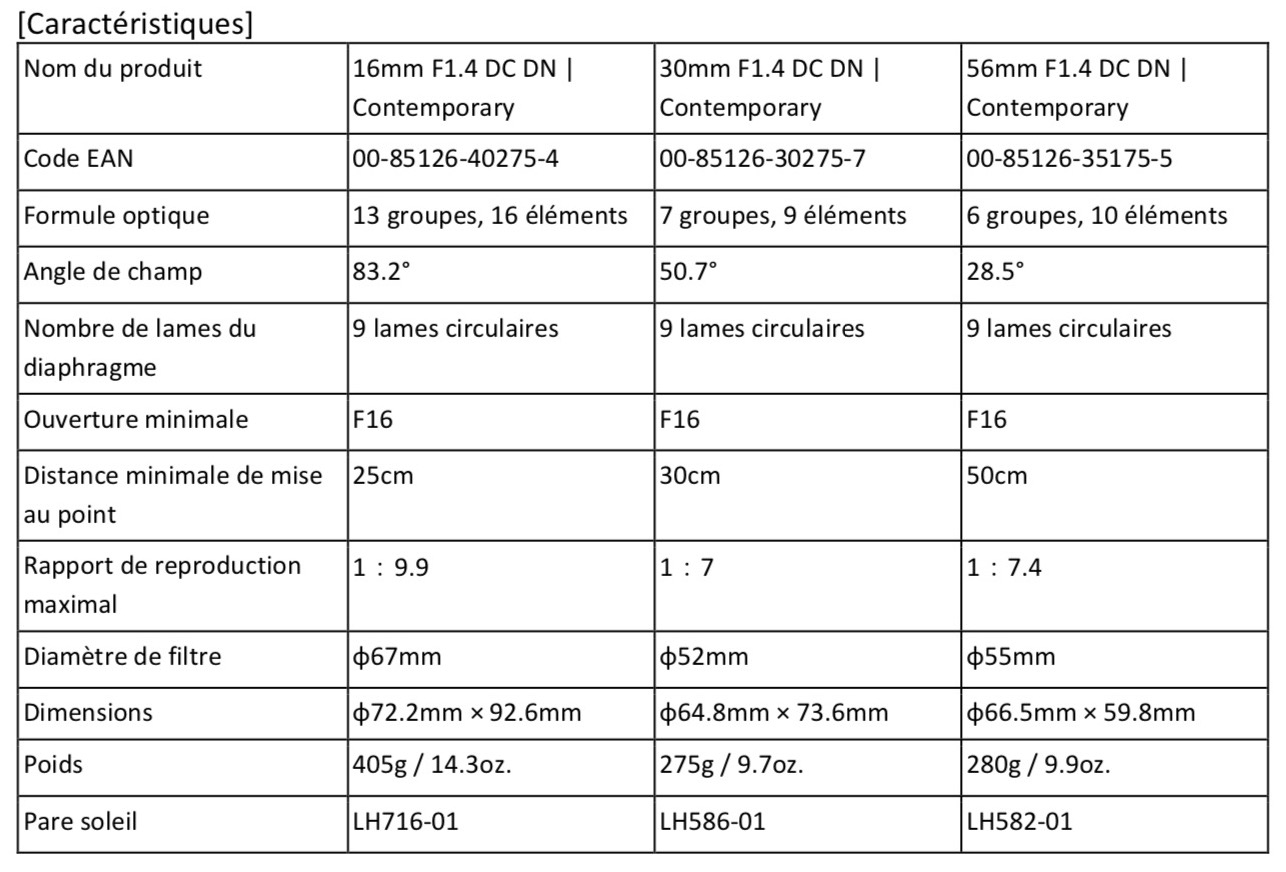 [Caractéristiques]

| Nom du produit | 16mm F1.4 DC DN \| Contemporary | 30mm F1.4 DC DN \| Contemporary | 56mm F1.4 DC DN \| Contemporary |
|---|---|---|---|
| Code EAN | 00-85126-40275-4 | 00-85126-30275-7 | 00-85126-35175-5 |
| Formule optique | 13 groupes, 16 éléments | 7 groupes, 9 éléments | 6 groupes, 10 éléments |
| Angle de champ | 83.2° | 50.7° | 28.5° |
| Nombre de lames du diaphragme | 9 lames circulaires | 9 lames circulaires | 9 lames circulaires |
| Ouverture minimale | F16 | F16 | F16 |
| Distance minimale de mise au point | 25cm | 30cm | 50cm |
| Rapport de reproduction maximal | 1 : 9.9 | 1 : 7 | 1 : 7.4 |
| Diamètre de filtre | ϕ67mm | ϕ52mm | ϕ55mm |
| Dimensions | ϕ72.2mm × 92.6mm | ϕ64.8mm × 73.6mm | ϕ66.5mm × 59.8mm |
| Poids | 405g / 14.3oz. | 275g / 9.7oz. | 280g / 9.9oz. |
| Pare soleil | LH716-01 | LH586-01 | LH582-01 |